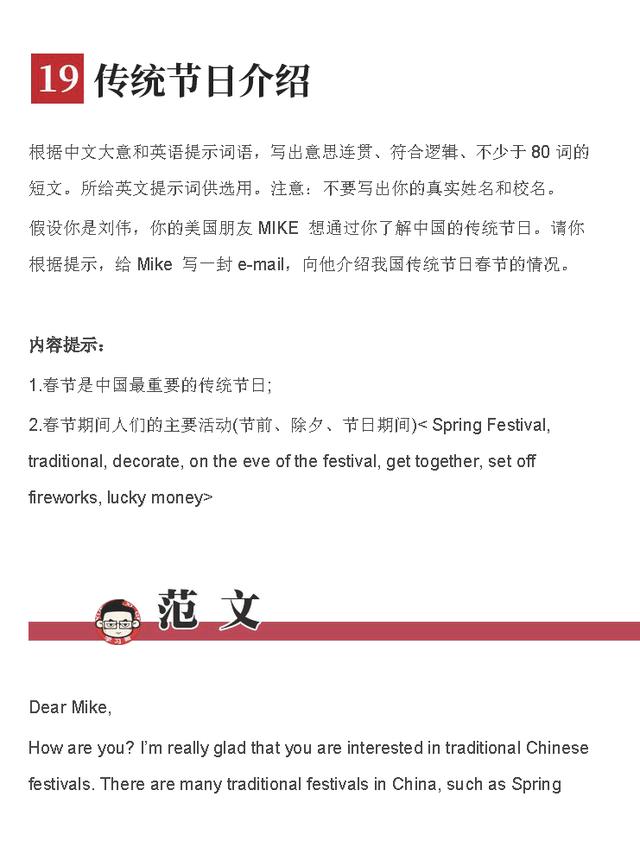 19 传统节日介绍

根据中文大意和英语提示词语，写出意思连贯、符合逻辑、不少于 80 词的短文。所给英文提示词供选用。注意：不要写出你的真实姓名和校名。

假设你是刘伟，你的美国朋友 MIKE 想通过你了解中国的传统节日。请你根据提示，给 Mike 写一封 e-mail，向他介绍我国传统节日春节的情况。

内容提示：

1.春节是中国最重要的传统节日;

2.春节期间人们的主要活动(节前、除夕、节日期间)< Spring Festival, traditional, decorate, on the eve of the festival, get together, set off fireworks, lucky money>

范 文

Dear Mike,

How are you? I'm really glad that you are interested in traditional Chinese festivals. There are many traditional festivals in China, such as Spring